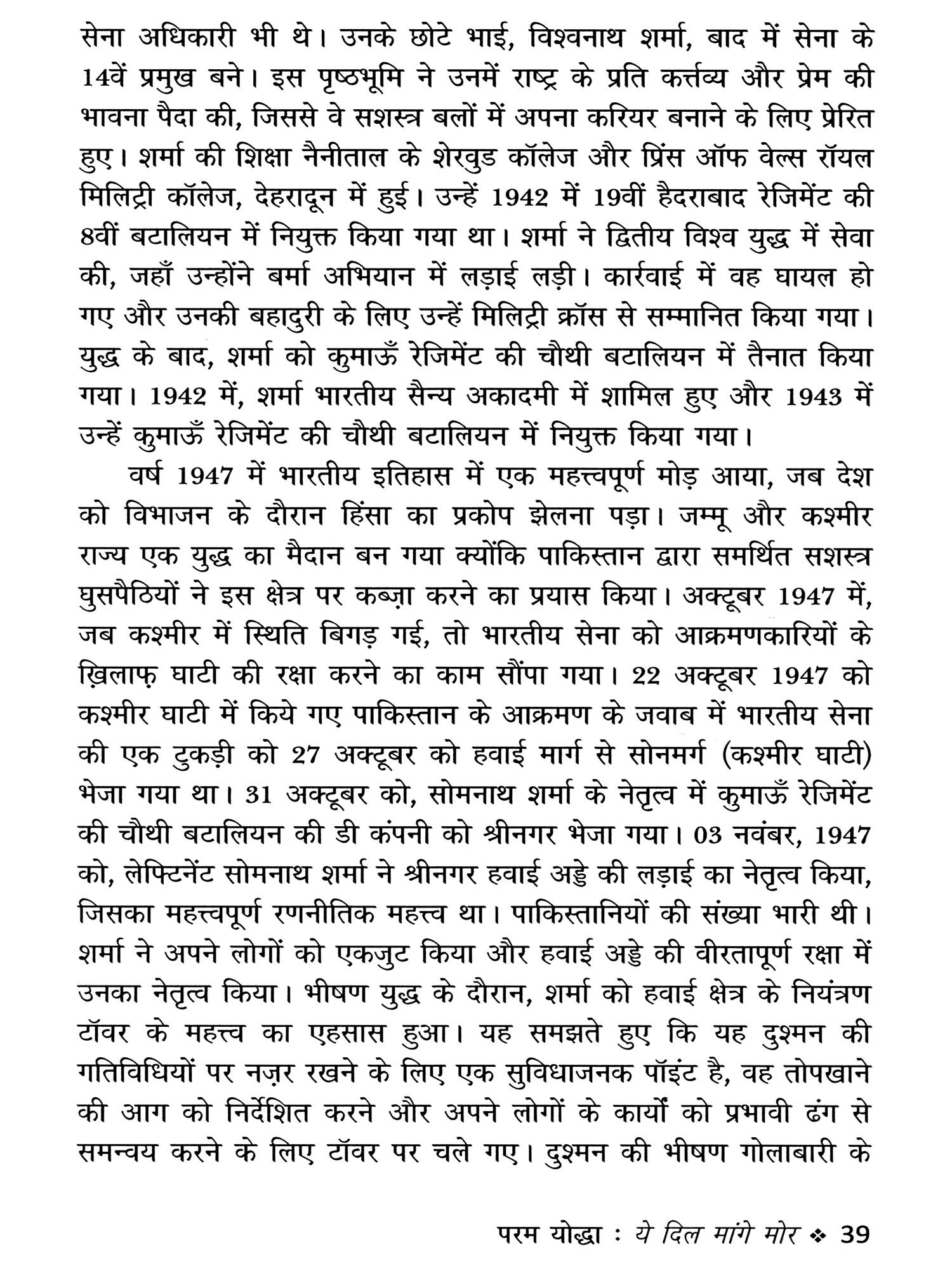 सेना अधिकारी भी थे। उनके छोटे भाई, विश्वनाथ शर्मा, बाद में सेना के 14वें प्रमुख बने। इस पृष्ठभूमि ने उनमें राष्ट्र के प्रति कर्त्तव्य और प्रेम की भावना पैदा की, जिससे वे सशस्त्र बलों में अपना करियर बनाने के लिए प्रेरित हुए। शर्मा की शिक्षा नैनीताल के शेरवुड कॉलेज और प्रिंस ऑफ वेल्स रॉयल मिलिट्री कॉलेज, देहरादून में हुई। उन्हें 1942 में 19वीं हैदराबाद रेजिमेंट की 8वीं बटालियन में नियुक्त किया गया था। शर्मा ने द्वितीय विश्व युद्ध में सेवा की, जहाँ उन्होंने बर्मा अभियान में लड़ाई लड़ी। कार्रवाई में वह घायल हो गए और उनकी बहादुरी के लिए उन्हें मिलिट्री क्रॉस से सम्मानित किया गया। युद्ध के बाद, शर्मा को कुमाऊँ रेजिमेंट की चौथी बटालियन में तैनात किया गया। 1942 में, शर्मा भारतीय सैन्य अकादमी में शामिल हुए और 1943 में उन्हें कुमाऊँ रेजिमेंट की चौथी बटालियन में नियुक्त किया गया।

वर्ष 1947 में भारतीय इतिहास में एक महत्त्वपूर्ण मोड़ आया, जब देश को विभाजन के दौरान हिंसा का प्रकोप झेलना पड़ा। जम्मू और कश्मीर राज्य एक युद्ध का मैदान बन गया क्योंकि पाकिस्तान द्वारा समर्थित सशस्त्र घुसपैठियों ने इस क्षेत्र पर कब्ज़ा करने का प्रयास किया। अक्टूबर 1947 में, जब कश्मीर में स्थिति बिगड़ गई, तो भारतीय सेना को आक्रमणकारियों के ख़िलाफ़ घाटी की रक्षा करने का काम सौंपा गया। 22 अक्टूबर 1947 को कश्मीर घाटी में किये गए पाकिस्तान के आक्रमण के जवाब में भारतीय सेना की एक टुकड़ी को 27 अक्टूबर को हवाई मार्ग से सोनमर्ग (कश्मीर घाटी) भेजा गया था। 31 अक्टूबर को, सोमनाथ शर्मा के नेतृत्व में कुमाऊँ रेजिमेंट की चौथी बटालियन की डी कंपनी को श्रीनगर भेजा गया। 03 नवंबर, 1947 को, लेफ्टिनेंट सोमनाथ शर्मा ने श्रीनगर हवाई अड्डे की लड़ाई का नेतृत्व किया, जिसका महत्त्वपूर्ण रणनीतिक महत्त्व था। पाकिस्तानियों की संख्या भारी थी। शर्मा ने अपने लोगों को एकजुट किया और हवाई अड्डे की वीरतापूर्ण रक्षा में उनका नेतृत्व किया। भीषण युद्ध के दौरान, शर्मा को हवाई क्षेत्र के नियंत्रण टॉवर के महत्त्व का एहसास हुआ। यह समझते हुए कि यह दुश्मन की गतिविधियों पर नज़र रखने के लिए एक सुविधाजनक पॉइंट है, वह तोपखाने की आग को निर्देशित करने और अपने लोगों के कार्यों को प्रभावी ढंग से समन्वय करने के लिए टॉवर पर चले गए। दुश्मन की भीषण गोलाबारी के

परम योद्धा : ये दिल मांगे मोर ❖ 39